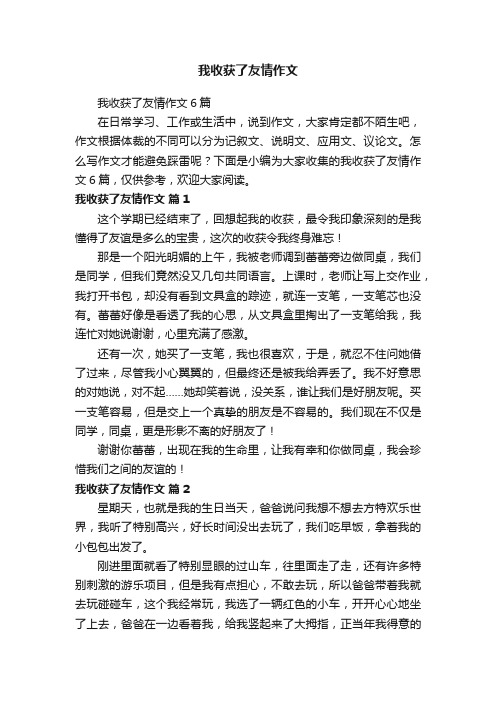 我收获了友情作文

我收获了友情作文6篇

在日常学习、工作或生活中，说到作文，大家肯定都不陌生吧，作文根据体裁的不同可以分为记叙文、说明文、应用文、议论文。怎么写作文才能避免踩雷呢？下面是小编为大家收集的我收获了友情作文6篇，仅供参考，欢迎大家阅读。

我收获了友情作文 篇1

这个学期已经结束了，回想起我的收获，最令我印象深刻的是我懂得了友谊是多么的宝贵，这次的收获令我终身难忘！

那是一个阳光明媚的上午，我被老师调到蕾蕾旁边做同桌，我们是同学，但我们竟然没又几句共同语言。上课时，老师让写上交作业，我打开书包，却没有看到文具盒的踪迹，就连一支笔，一支笔芯也没有。蕾蕾好像是看透了我的心思，从文具盒里掏出了一支笔给我，我连忙对她说谢谢，心里充满了感激。

还有一次，她买了一支笔，我也很喜欢，于是，就忍不住问她借了过来，尽管我小心翼翼的，但最终还是被我给弄丢了。我不好意思的对她说，对不起……她却笑着说，没关系，谁让我们是好朋友呢。买一支笔容易，但是交上一个真挚的朋友是不容易的。我们现在不仅是同学，同桌，更是形影不离的好朋友了！

谢谢你蕾蕾，出现在我的生命里，让我有幸和你做同桌，我会珍惜我们之间的友谊的！

我收获了友情作文 篇2

星期天，也就是我的生日当天，爸爸说问我想不想去方特欢乐世界，我听了特别高兴，好长时间没出去玩了，我们吃早饭，拿着我的小包包出发了。

刚进里面就看了特别显眼的过山车，往里面走了走，还有许多特别刺激的游乐项目，但是我有点担心，不敢去玩，所以爸爸带着我就去玩碰碰车，这个我经常玩，我选了一辆红色的小车，开开心心地坐了上去，爸爸在一边看着我，给我竖起来了大拇指，正当年我得意的